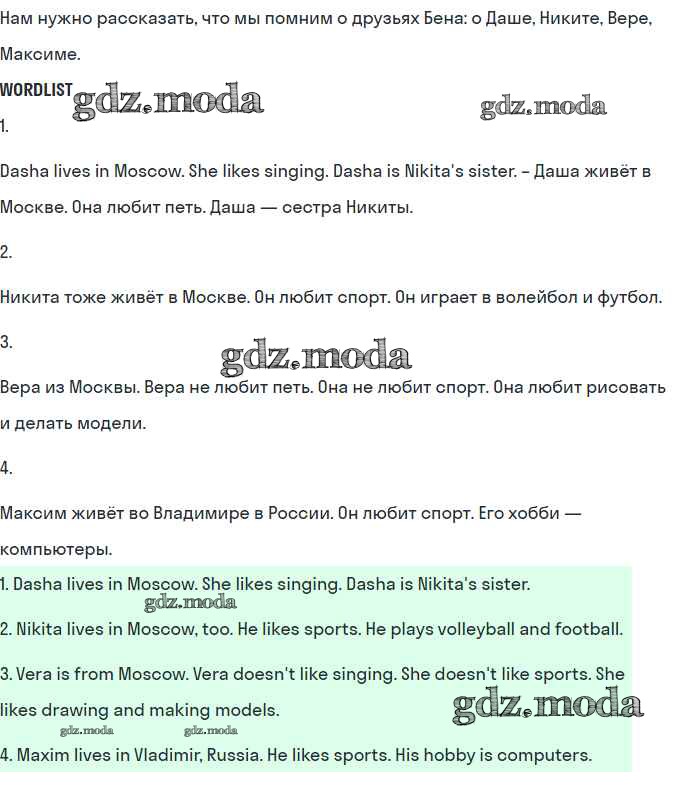 Нам нужно рассказать, что мы помним о друзьях Бена: о Даше, Никите, Вере, Максиме.

WORDLIST gdz.moda gdz.moda

1.

Dasha lives in Moscow. She likes singing. Dasha is Nikita's sister. – Даша живёт в Москве. Она любит петь. Даша — сестра Никиты.

2.

Никита тоже живёт в Москве. Он любит спорт. Он играет в волейбол и футбол.

3.

gdz.moda

Вера из Москвы. Вера не любит петь. Она не любит спорт. Она любит рисовать и делать модели.

4.

Максим живёт во Владимире в России. Он любит спорт. Его хобби — компьютеры.

1. Dasha lives in Moscow. She likes singing. Dasha is Nikita's sister.

gdz.moda

2. Nikita lives in Moscow, too. He likes sports. He plays volleyball and football.

3. Vera is from Moscow. Vera doesn't like singing. She doesn't like sports. She likes drawing and making models.

gdz.moda gdz.moda gdz.moda

4. Maxim lives in Vladimir, Russia. He likes sports. His hobby is computers.